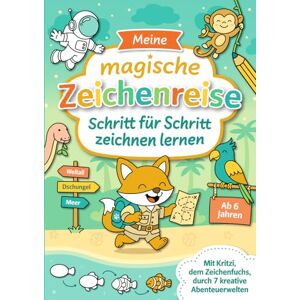 Meine

magische

Zeichenreise

Schritt für Schritt zeichnen lernen

Weltall

Dschungel

Meer

Ab 6 Jahren

Mit Kritzi, dem Zeichenfuchs, durch 7 kreative Abenteuerwelten